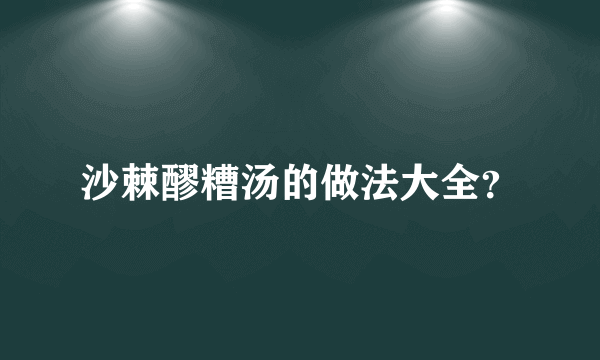 沙棘醪糟汤的做法大全?